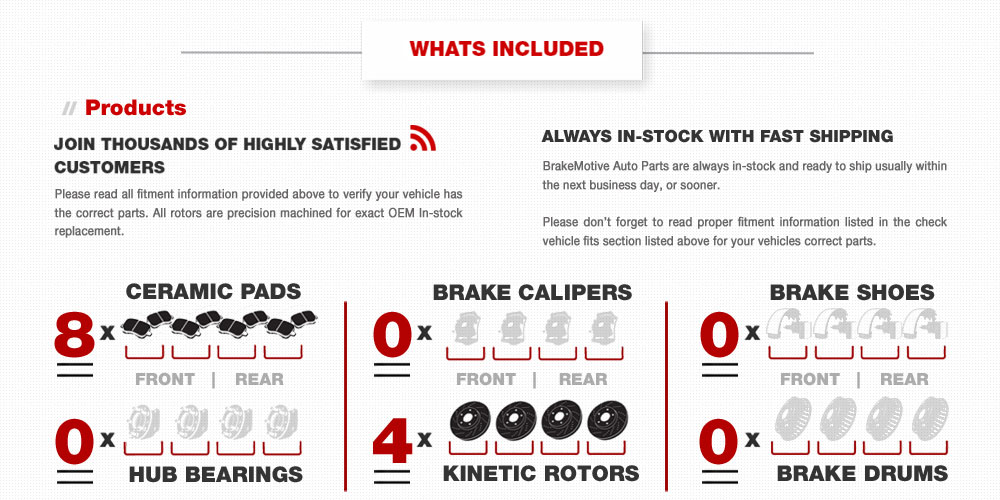 WHATS INCLUDED

// Products

JOIN THOUSANDS OF HIGHLY SATISFIED CUSTOMERS

Please read all fitment information provided above to verify your vehicle has the correct parts. All rotors are precision machined for exact OEM In-stock replacement.

ALWAYS IN-STOCK WITH FAST SHIPPING

BrakeMotive Auto Parts are always in-stock and ready to ship usually within the next business day, or sooner.

Please don't forget to read proper fitment information listed in the check vehicle fits section listed above for your vehicles correct parts.

CERAMIC PADS

8 x

FRONT | REAR

0 x

HUB BEARINGS

BRAKE CALIPERS

0 x

FRONT | REAR

4 x

KINETIC ROTORS

BRAKE SHOES

0 x

FRONT | REAR

0 x

BRAKE DRUMS